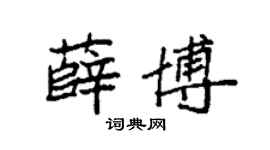 薛博

词典网